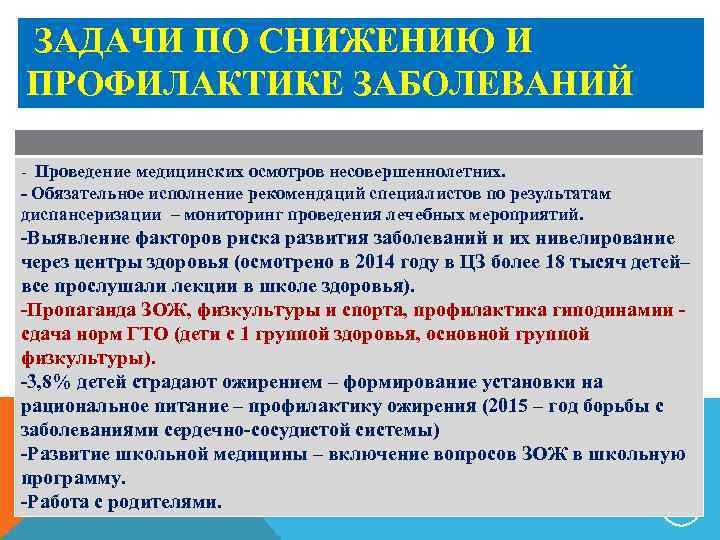 ЗАДАЧИ ПО СНИЖЕНИЮ И ПРОФИЛАКТИКЕ ЗАБОЛЕВАНИЙ

- Проведение медицинских осмотров несовершеннолетних.
- Обязательное исполнение рекомендаций специалистов по результатам диспансеризации – мониторинг проведения лечебных мероприятий.
-Выявление факторов риска развития заболеваний и их нивелирование через центры здоровья (осмотрено в 2014 году в ЦЗ более 18 тысяч детей– все прослушали лекции в школе здоровья).
-Пропаганда ЗОЖ, физкультуры и спорта, профилактика гиподинамии - сдача норм ГТО (дети с 1 группой здоровья, основной группой физкультуры).
-3,8% детей страдают ожирением – формирование установки на рациональное питание – профилактику ожирения (2015 – год борьбы с заболеваниями сердечно-сосудистой системы)
-Развитие школьной медицины – включение вопросов ЗОЖ в школьную программу.
-Работа с родителями.